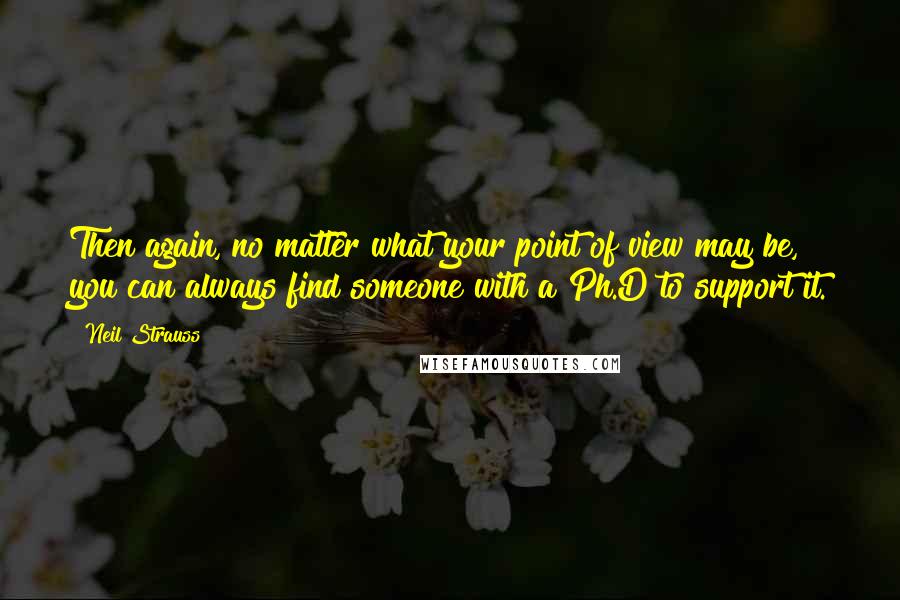 Then again, no matter what your point of view may be, you can always find someone with a Ph.D to support it.

Neil Strauss

WISEFAMOUSQUOTES.COM